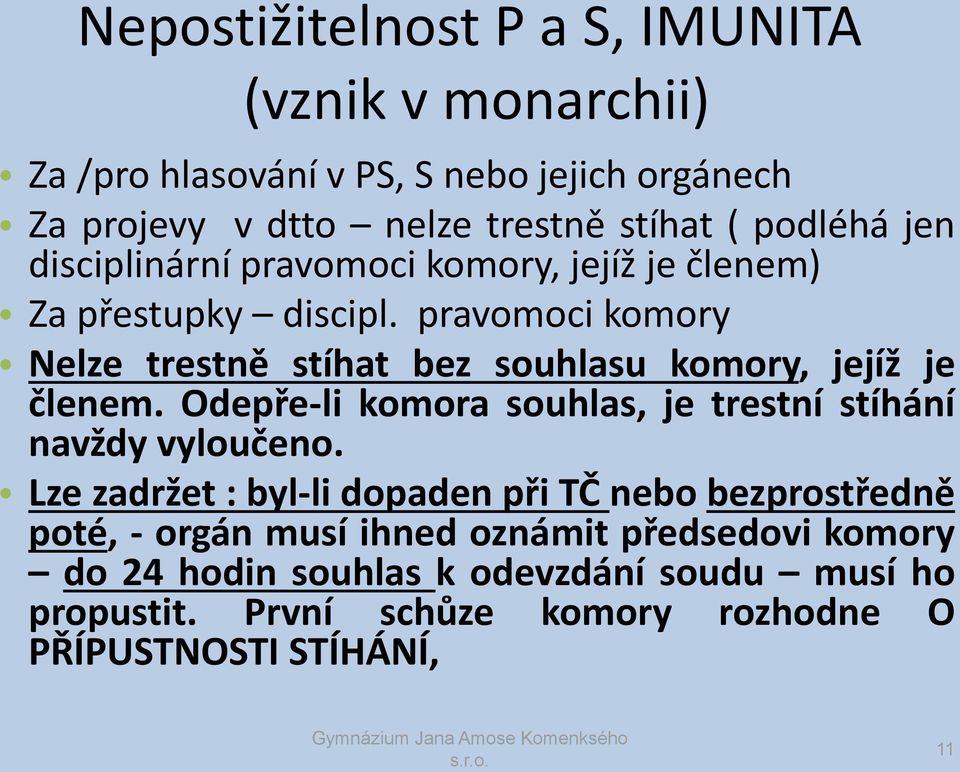 Nepostižitelnost P a S, IMUNITA (vznik v monarchii)

• Za /pro hlasování v PS, S nebo jejich orgánech
• Za projevy v dtto – nelze trestně stíhat ( podléhá jen disciplinární pravomoci komory, jejíž je členem)
• Za přestupky – discipl. pravomoci komory
• Nelze trestně stíhat bez souhlasu komory, jejíž je členem. Odepře-li komora souhlas, je trestní stíhání navždy vyloučeno.
• Lze zadržet : byl-li dopaden při TČ nebo bezprostředně poté, - orgán musí ihned oznámit předsedovi komory – do 24 hodin souhlas k odevzdání soudu – musí ho propustit. První schůze komory rozhodne O PŘÍPUSTNOSTI STÍHÁNÍ,

Gymnázium Jana Amose Komenkského s.r.o.

11